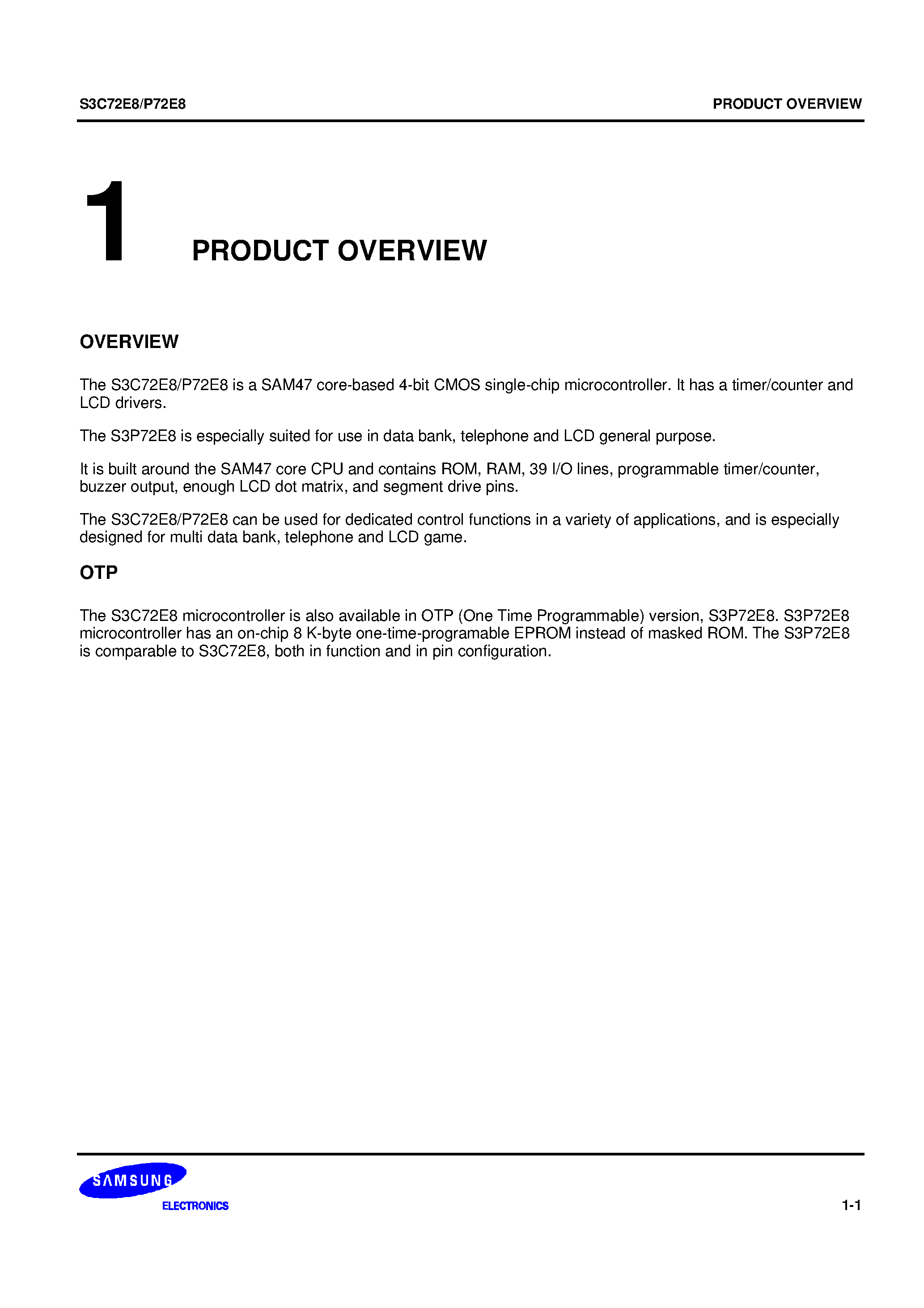 S3C72E8/P72E8

PRODUCT OVERVIEW

1 PRODUCT OVERVIEW

OVERVIEW

The S3C72E8/P72E8 is a SAM47 core-based 4-bit CMOS single-chip microcontroller. It has a timer/counter and LCD drivers.

The S3P72E8 is especially suited for use in data bank, telephone and LCD general purpose.

It is built around the SAM47 core CPU and contains ROM, RAM, 39 I/O lines, programmable timer/counter, buzzer output, enough LCD dot matrix, and segment drive pins.

The S3C72E8/P72E8 can be used for dedicated control functions in a variety of applications, and is especially designed for multi data bank, telephone and LCD game.

OTP

The S3C72E8 microcontroller is also available in OTP (One Time Programmable) version, S3P72E8. S3P72E8 microcontroller has an on-chip 8 K-byte one-time-programable EPROM instead of masked ROM. The S3P72E8 is comparable to S3C72E8, both in function and in pin configuration.

SAMSUNG
ELECTRONICS

1-1